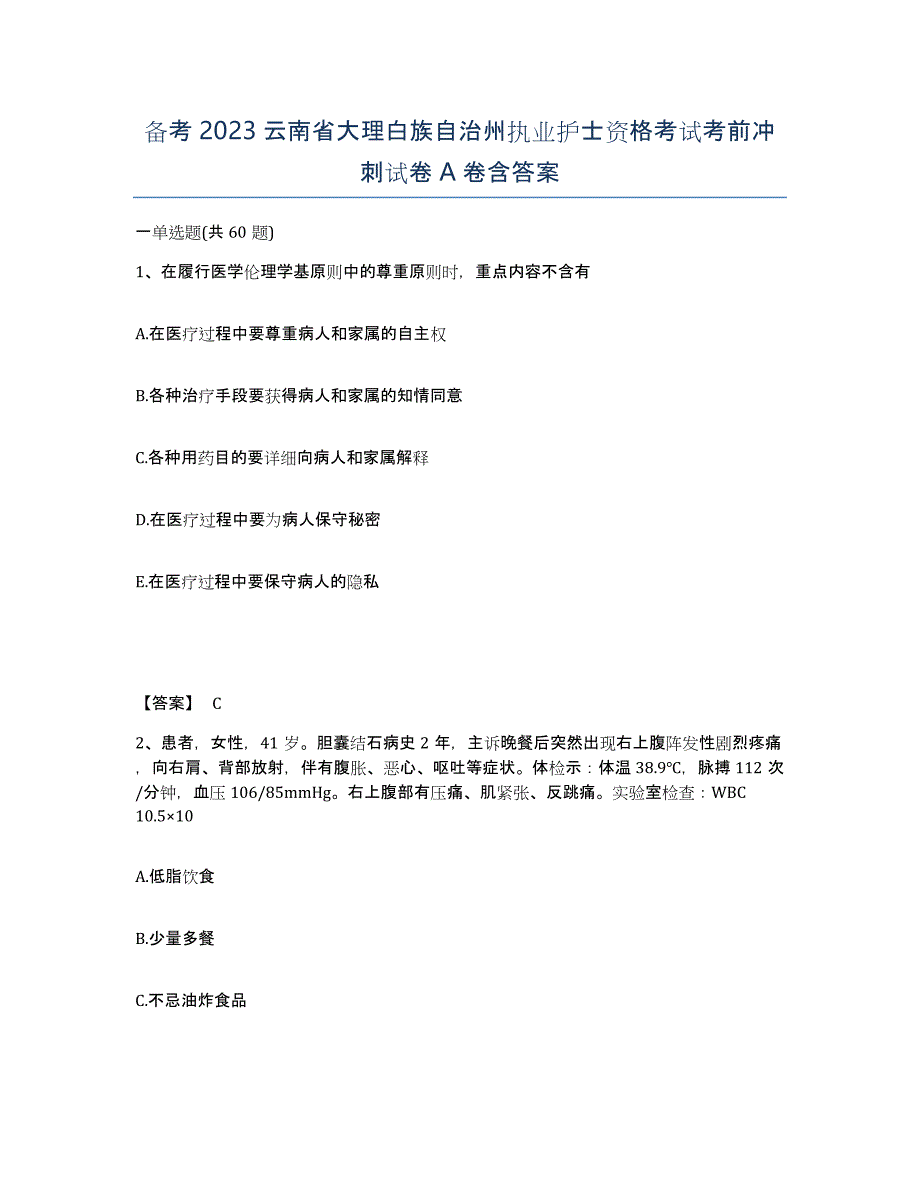 备考 2023 云南省大理白族自治州执业护士资格考试考前冲刺试卷 A 卷含答案

一单选题(共 60 题)

1、在履行医学伦理学基原则中的尊重原则时，重点内容不含有

A.在医疗过程中要尊重病人和家属的自主权

B.各种治疗手段要获得病人和家属的知情同意

C.各种用药目的要详细向病人和家属解释

D.在医疗过程中要为病人保守秘密

E.在医疗过程中要保守病人的隐私

【答案】 C

2、患者，女性，41 岁。胆囊结石病史 2 年，主诉晚餐后突然出现右上腹阵发性剧烈疼痛，向右肩、背部放射，伴有腹胀、恶心、呕吐等症状。体检示：体温 38.9℃，脉搏 112 次/分钟，血压 106/85mmHg。右上腹部有压痛、肌紧张、反跳痛。实验室检查：WBC 10.5×10

A.低脂饮食

B.少量多餐

C.不忌油炸食品